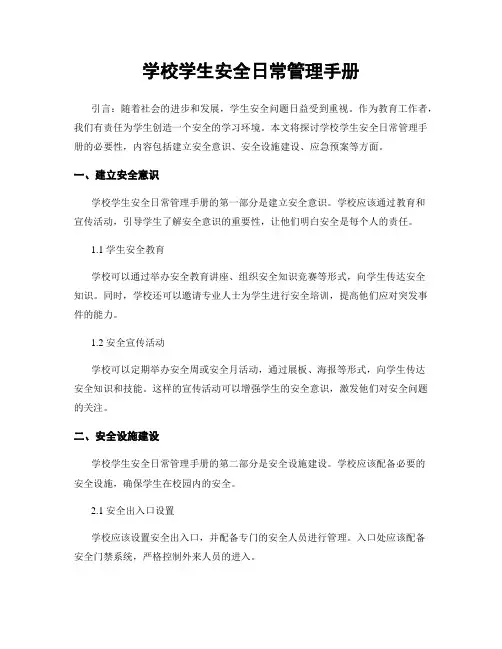 学校学生安全日常管理手册

引言：随着社会的进步和发展，学生安全问题日益受到重视。作为教育工作者，我们有责任为学生创造一个安全的学习环境。本文将探讨学校学生安全日常管理手册的必要性，内容包括建立安全意识、安全设施建设、应急预案等方面。

一、建立安全意识

学校学生安全日常管理手册的第一部分是建立安全意识。学校应该通过教育和宣传活动，引导学生了解安全意识的重要性，让他们明白安全是每个人的责任。

1.1 学生安全教育

学校可以通过举办安全教育讲座、组织安全知识竞赛等形式，向学生传达安全知识。同时，学校还可以邀请专业人士为学生进行安全培训，提高他们应对突发事件的能力。

1.2 安全宣传活动

学校可以定期举办安全周或安全月活动，通过展板、海报等形式，向学生传达安全知识和技能。这样的宣传活动可以增强学生的安全意识，激发他们对安全问题的关注。

二、安全设施建设

学校学生安全日常管理手册的第二部分是安全设施建设。学校应该配备必要的安全设施，确保学生在校园内的安全。

2.1 安全出入口设置

学校应该设置安全出入口，并配备专门的安全人员进行管理。入口处应该配备安全门禁系统，严格控制外来人员的进入。